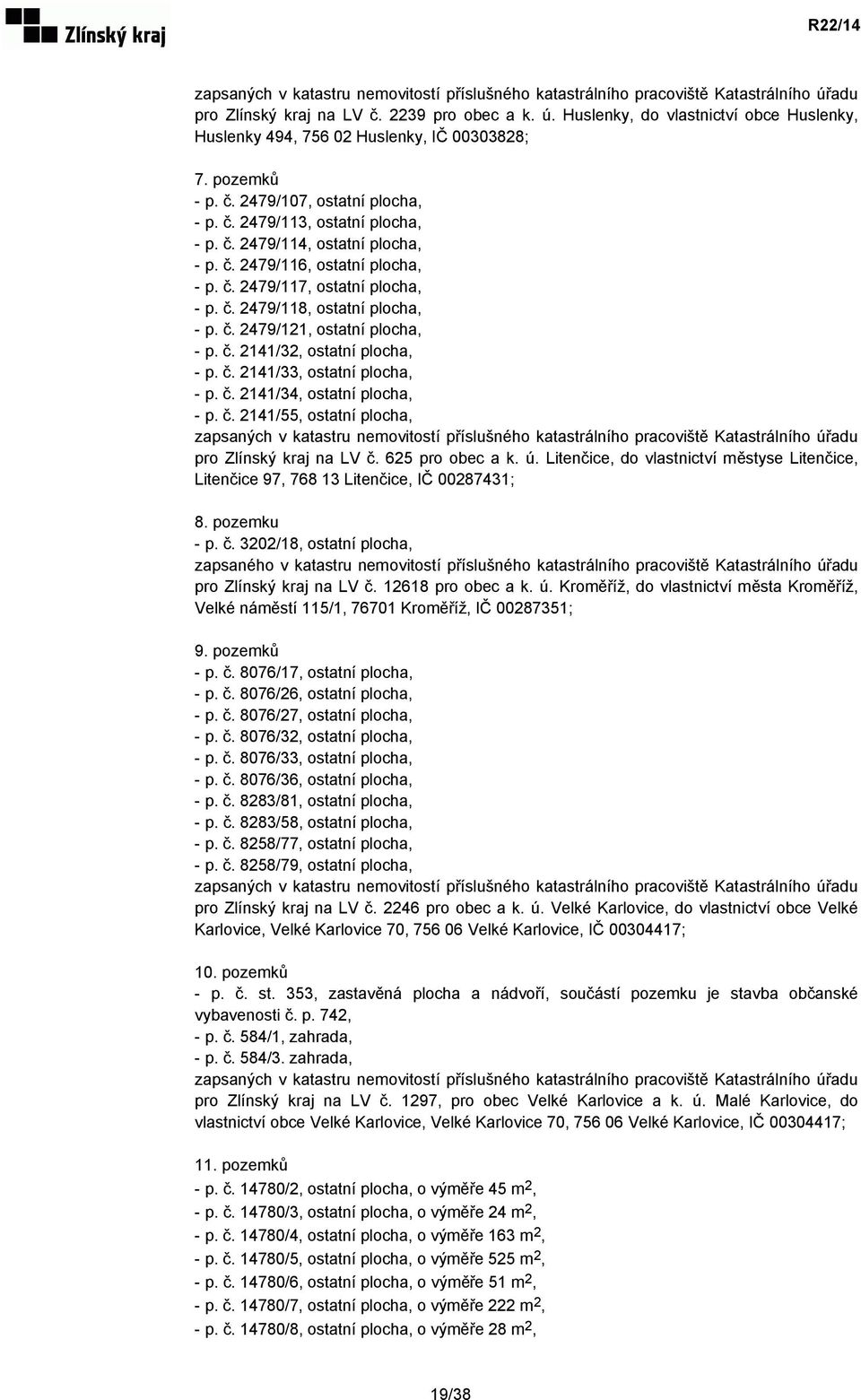 Zlínský kraj

R22/14

zapsaných v katastru nemovitostí příslušného katastrálního pracoviště Katastrálního úřadu pro Zlínský kraj na LV č. 2239 pro obec a k. ú. Huslenky, do vlastnictví obce Huslenky, Huslenky 494, 756 02 Huslenky, IČ 00303828;

7. pozemků
- p. č. 2479/107, ostatní plocha,
- p. č. 2479/113, ostatní plocha,
- p. č. 2479/114, ostatní plocha,
- p. č. 2479/116, ostatní plocha,
- p. č. 2479/117, ostatní plocha,
- p. č. 2479/118, ostatní plocha,
- p. č. 2479/121, ostatní plocha,
- p. č. 2141/32, ostatní plocha,
- p. č. 2141/33, ostatní plocha,
- p. č. 2141/34, ostatní plocha,
- p. č. 2141/55, ostatní plocha,
zapsaných v katastru nemovitostí příslušného katastrálního pracoviště Katastrálního úřadu pro Zlínský kraj na LV č. 625 pro obec a k. ú. Litenčice, do vlastnictví městyse Litenčice, Litenčice 97, 768 13 Litenčice, IČ 00287431;

8. pozemku
- p. č. 3202/18, ostatní plocha,
zapsaného v katastru nemovitostí příslušného katastrálního pracoviště Katastrálního úřadu pro Zlínský kraj na LV č. 12618 pro obec a k. ú. Kroměříž, do vlastnictví města Kroměříž, Velké náměstí 115/1, 76701 Kroměříž, IČ 00287351;

9. pozemků
- p. č. 8076/17, ostatní plocha,
- p. č. 8076/26, ostatní plocha,
- p. č. 8076/27, ostatní plocha,
- p. č. 8076/32, ostatní plocha,
- p. č. 8076/33, ostatní plocha,
- p. č. 8076/36, ostatní plocha,
- p. č. 8283/81, ostatní plocha,
- p. č. 8283/58, ostatní plocha,
- p. č. 8258/77, ostatní plocha,
- p. č. 8258/79, ostatní plocha,
zapsaných v katastru nemovitostí příslušného katastrálního pracoviště Katastrálního úřadu pro Zlínský kraj na LV č. 2246 pro obec a k. ú. Velké Karlovice, do vlastnictví obce Velké Karlovice, Velké Karlovice 70, 756 06 Velké Karlovice, IČ 00304417;

10. pozemků
- p. č. st. 353, zastavěná plocha a nádvoří, součástí pozemku je stavba občanské vybavenosti č. p. 742,
- p. č. 584/1, zahrada,
- p. č. 584/3. zahrada,
zapsaných v katastru nemovitostí příslušného katastrálního pracoviště Katastrálního úřadu pro Zlínský kraj na LV č. 1297, pro obec Velké Karlovice a k. ú. Malé Karlovice, do vlastnictví obce Velké Karlovice, Velké Karlovice 70, 756 06 Velké Karlovice, IČ 00304417;

11. pozemků
- p. č. 14780/2, ostatní plocha, o výměře 45 $m^2$,
- p. č. 14780/3, ostatní plocha, o výměře 24 $m^2$,
- p. č. 14780/4, ostatní plocha, o výměře 163 $m^2$,
- p. č. 14780/5, ostatní plocha, o výměře 525 $m^2$,
- p. č. 14780/6, ostatní plocha, o výměře 51 $m^2$,
- p. č. 14780/7, ostatní plocha, o výměře 222 $m^2$,
- p. č. 14780/8, ostatní plocha, o výměře 28 $m^2$,

19/38